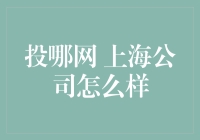 投哪网 上海公司怎么样